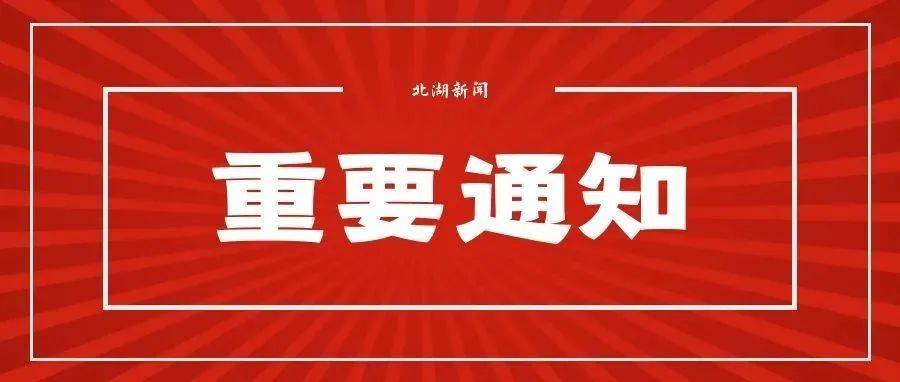 北湖新闻

重要通知